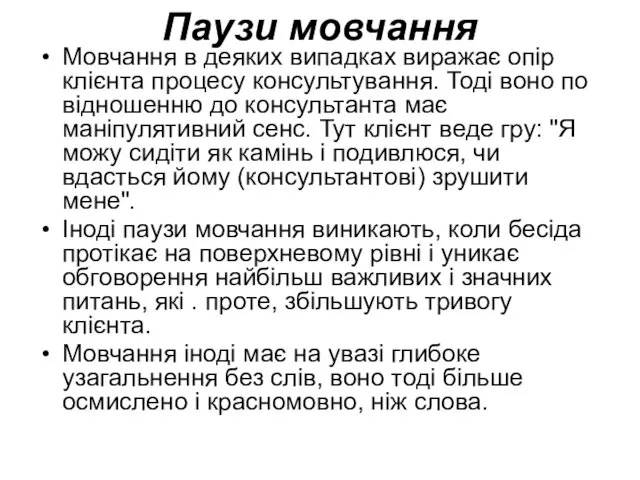 Паузи мовчання

• Мовчання в деяких випадках виражає опір клієнта процесу консультування. Тоді воно по відношенню до консультанта має маніпулятивний сенс. Тут клієнт веде гру: "Я можу сидіти як камінь і подивлюся, чи вдасться йому (консультантові) зрушити мене".

• Іноді паузи мовчання виникають, коли бесіда протікає на поверхневому рівні і уникає обговорення найбільш важливих і значних питань, які . проте, збільшують тривогу клієнта.

• Мовчання іноді має на увазі глибоке узагальнення без слів, воно тоді більше осмислено і красномовно, ніж слова.